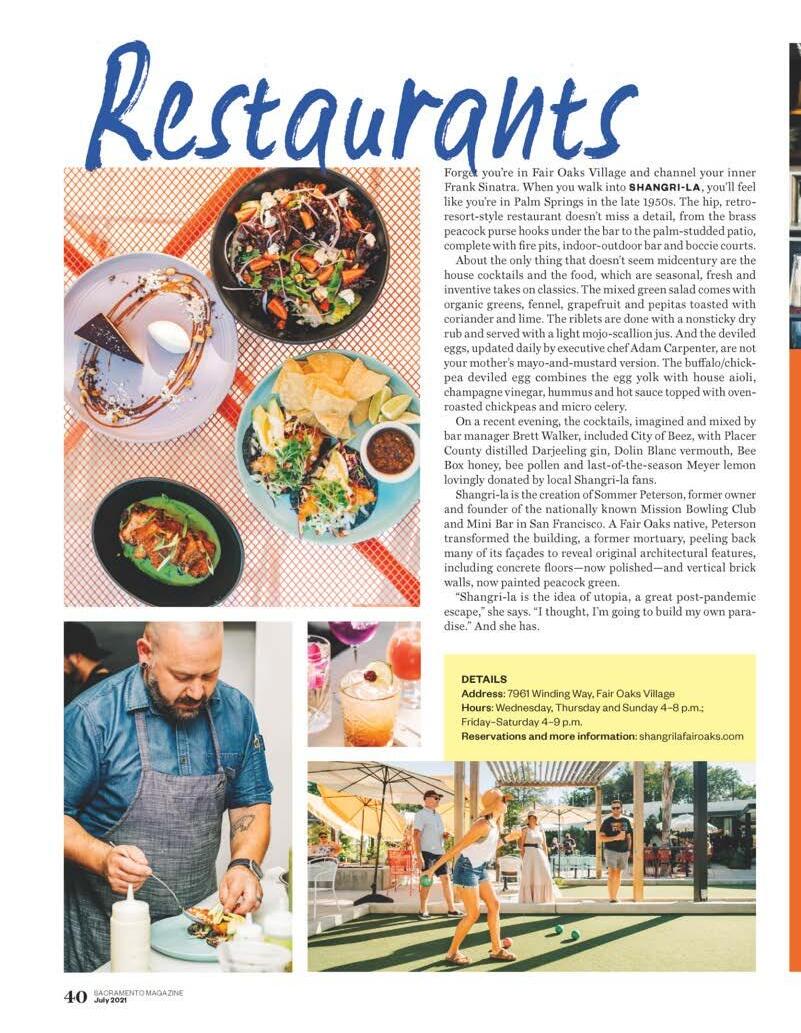 Restaurants

Forget you're in Fair Oaks Village and channel your inner Frank Sinatra. When you walk into SHANGRI-LA, you'll feel like you're in Palm Springs in the late 1950s. The hip, retro-resort-style restaurant doesn't miss a detail, from the brass peacock purse hooks under the bar to the palm-studded patio, complete with fire pits, indoor-outdoor bar and boccie courts.

About the only thing that doesn't seem midcentury are the house cocktails and the food, which are seasonal, fresh and inventive takes on classics. The mixed green salad comes with organic greens, fennel, grapefruit and pepitas toasted with coriander and lime. The riblets are done with a nonsticky dry rub and served with a light mojo-scallion jus. And the deviled eggs, updated daily by executive chef Adam Carpenter, are not your mother's mayo-and-mustard version. The buffalo/chickpea deviled egg combines the egg yolk with house aioli, champagne vinegar, hummus and hot sauce topped with oven-roasted chickpeas and micro celery.

On a recent evening, the cocktails, imagined and mixed by bar manager Brett Walker, included City of Beez, with Placer County distilled Darjeeling gin, Dolin Blanc vermouth, Bee Box honey, bee pollen and last-of-the-season Meyer lemon lovingly donated by local Shangri-la fans.

Shangri-la is the creation of Sommer Peterson, former owner and founder of the nationally known Mission Bowling Club and Mini Bar in San Francisco. A Fair Oaks native, Peterson transformed the building, a former mortuary, peeling back many of its façades to reveal original architectural features, including concrete floors—now polished—and vertical brick walls, now painted peacock green.

"Shangri-la is the idea of utopia, a great post-pandemic escape," she says. "I thought, I'm going to build my own paradise." And she has.

DETAILS
Address: 7961 Winding Way, Fair Oaks Village
Hours: Wednesday, Thursday and Sunday 4–8 p.m.; Friday–Saturday 4–9 p.m.
Reservations and more information: shangrilafairoaks.com

40 SACRAMENTO MAGAZINE July 2021